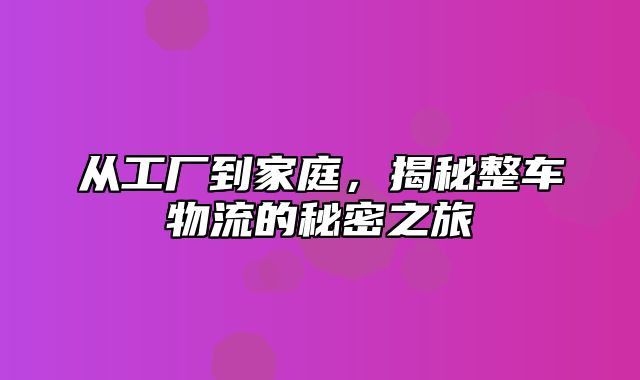 从工厂到家庭，揭秘整车物流的秘密之旅